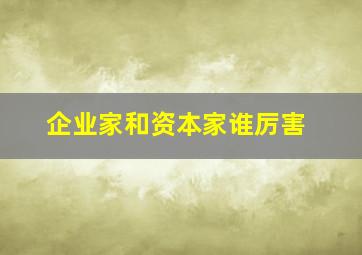 企业家和资本家谁厉害